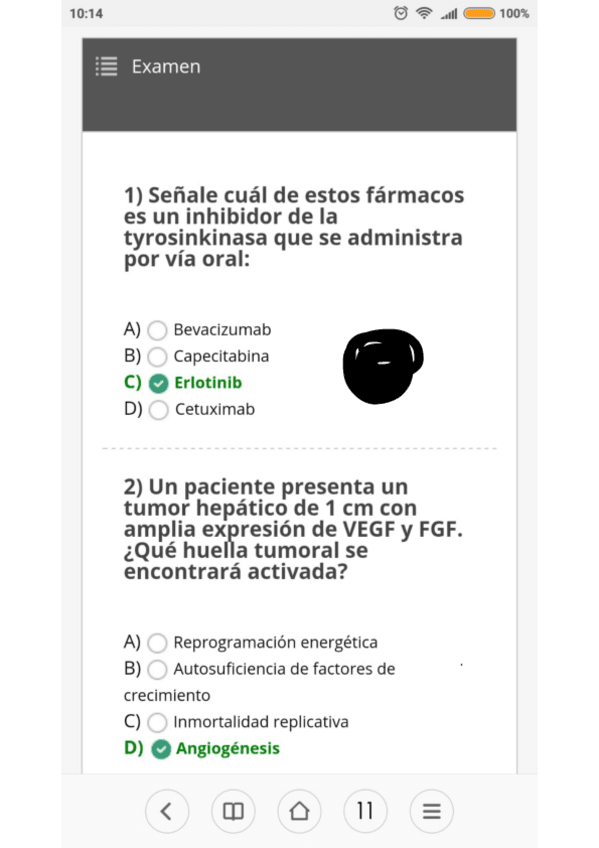 10:14 100%

Examen

1) Señale cuál de estos fármacos es un inhibidor de la tyrosinkinasa que se administra por vía oral:

A) Bevacizumab
B) Capecitabina
C) Erlotinib
D) Cetuximab

2) Un paciente presenta un tumor hepático de 1 cm con amplia expresión de VEGF y FGF. ¿Qué huella tumoral se encontrará activada?

A) Reprogramación energética
B) Autosuficiencia de factores de crecimiento
C) Inmortalidad replicativa
D) Angiogénesis

11